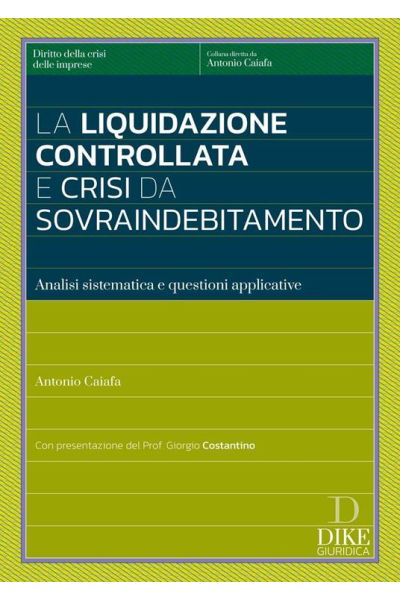 Diritto della crisi delle imprese

Collana diretta da
Antonio Caiafa

LA LIQUIDAZIONE CONTROLLATA E CRISI DA SOVRAINDEBITAMENTO

Analisi sistematica e questioni applicative

Antonio Caiafa

Con presentazione del Prof. Giorgio Costantino

D
DIKE
GIURIDICA